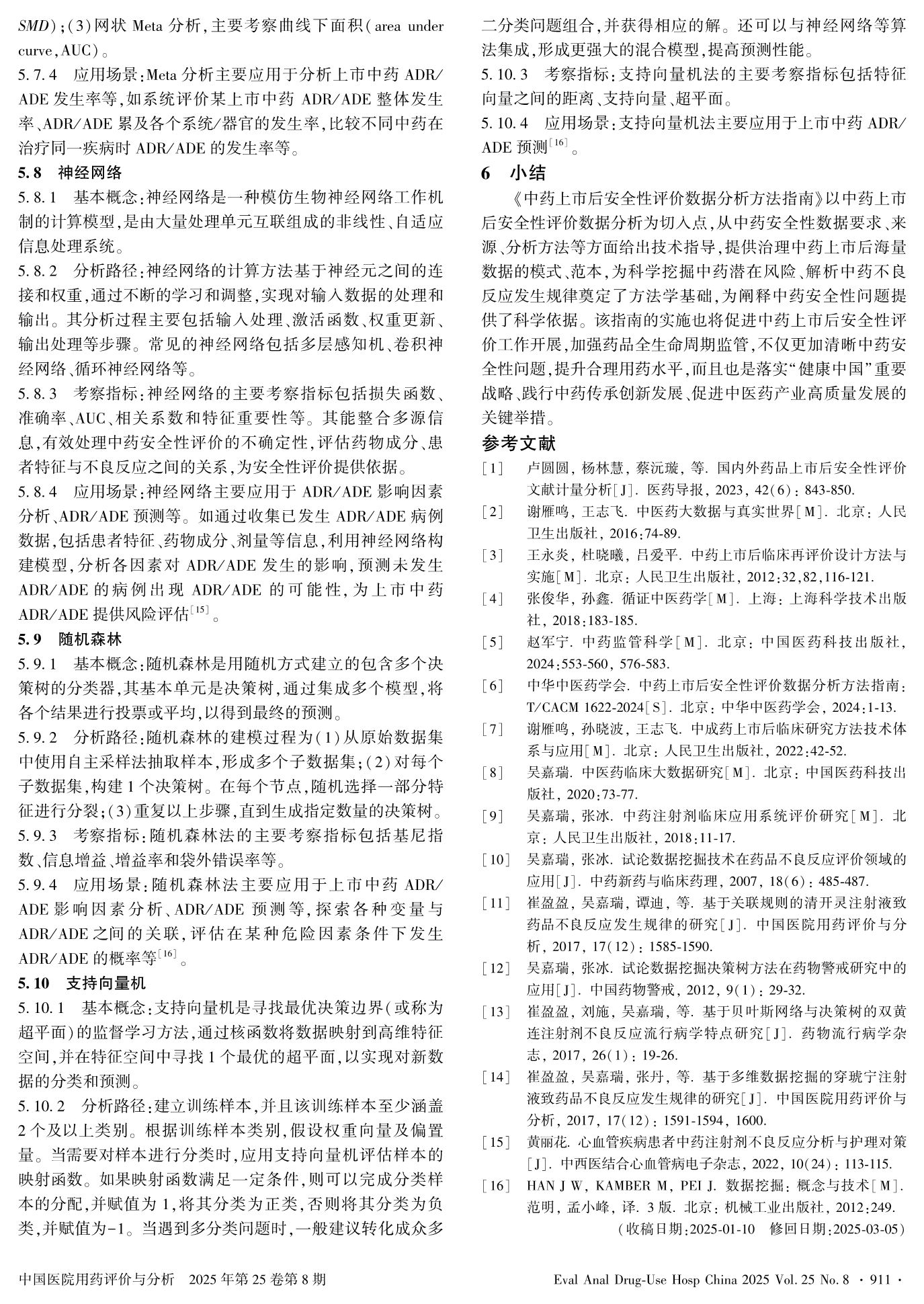 SMD);(3)网状 Meta 分析,主要考察曲线下面积(area under curve,AUC)。

5.7.4　应用场景:Meta 分析主要应用于分析上市中药 ADR/ADE 发生率等,如系统评价某上市中药 ADR/ADE 整体发生率、ADR/ADE 累及各个系统/器官的发生率,比较不同中药在治疗同一疾病时 ADR/ADE 的发生率等。

5.8　神经网络

5.8.1　基本概念:神经网络是一种模仿生物神经网络工作机制的计算模型,是由大量处理单元互联组成的非线性、自适应信息处理系统。

5.8.2　分析路径:神经网络的计算方法基于神经元之间的连接和权重,通过不断的学习和调整,实现对输入数据的处理和输出。其分析过程主要包括输入处理、激活函数、权重更新、输出处理等步骤。常见的神经网络包括多层感知机、卷积神经网络、循环神经网络等。

5.8.3　考察指标:神经网络的主要考察指标包括损失函数、准确率、AUC、相关系数和特征重要性等。其能整合多源信息,有效处理中药安全性评价的不确定性,评估药物成分、患者特征与不良反应之间的关系,为安全性评价提供依据。

5.8.4　应用场景:神经网络主要应用于 ADR/ADE 影响因素分析、ADR/ADE 预测等。如通过收集已发生 ADR/ADE 病例数据,包括患者特征、药物成分、剂量等信息,利用神经网络构建模型,分析各因素对 ADR/ADE 发生的影响,预测未发生 ADR/ADE 的病例出现 ADR/ADE 的可能性,为上市中药 ADR/ADE 提供风险评估$^{[15]}$。

5.9　随机森林

5.9.1　基本概念:随机森林是用随机方式建立的包含多个决策树的分类器,其基本单元是决策树,通过集成多个模型,将各个结果进行投票或平均,以得到最终的预测。

5.9.2　分析路径:随机森林的建模过程为(1)从原始数据集中使用自主采样法抽取样本,形成多个子数据集;(2)对每个子数据集,构建 1 个决策树。在每个节点,随机选择一部分特征进行分裂;(3)重复以上步骤,直到生成指定数量的决策树。

5.9.3　考察指标:随机森林法的主要考察指标包括基尼指数、信息增益、增益率和袋外错误率等。

5.9.4　应用场景:随机森林法主要应用于上市中药 ADR/ADE 影响因素分析、ADR/ADE 预测等,探索各种变量与 ADR/ADE 之间的关联,评估在某种危险因素条件下发生 ADR/ADE 的概率等$^{[16]}$。

5.10　支持向量机

5.10.1　基本概念:支持向量机是寻找最优决策边界(或称为超平面)的监督学习方法,通过核函数将数据映射到高维特征空间,并在特征空间中寻找 1 个最优的超平面,以实现对新数据的分类和预测。

5.10.2　分析路径:建立训练样本,并且该训练样本至少涵盖 2 个及以上类别。根据训练样本类别,假设权重向量及偏置量。当需要对样本进行分类时,应用支持向量机评估样本的映射函数。如果映射函数满足一定条件,则可以完成分类样本的分配,并赋值为 1,将其分类为正类,否则将其分类为负类,并赋值为-1。当遇到多分类问题时,一般建议转化成众多二分类问题组合,并获得相应的解。还可以与神经网络等算法集成,形成更强大的混合模型,提高预测性能。

5.10.3　考察指标:支持向量机法的主要考察指标包括特征向量之间的距离、支持向量、超平面。

5.10.4　应用场景:支持向量机法主要应用于上市中药 ADR/ADE 预测$^{[16]}$。

6　小结

《中药上市后安全性评价数据分析方法指南》以中药上市后安全性评价数据分析为切入点,从中药安全性数据要求、来源、分析方法等方面给出技术指导,提供治理中药上市后海量数据的模式、范本,为科学挖掘中药潜在风险、解析中药不良反应发生规律奠定了方法学基础,为阐释中药安全性问题提供了科学依据。该指南的实施也将促进中药上市后安全性评价工作开展,加强药品全生命周期监管,不仅更加清晰中药安全性问题,提升合理用药水平,而且也是落实“健康中国”重要战略、践行中药传承创新发展、促进中医药产业高质量发展的关键举措。

参考文献

[1]　卢圆圆, 杨林慧, 蔡沅璇, 等. 国内外药品上市后安全性评价文献计量分析[J]. 医药导报, 2023, 42(6): 843-850.

[2]　谢雁鸣, 王志飞. 中医药大数据与真实世界[M]. 北京: 人民卫生出版社, 2016:74-89.

[3]　王永炎, 杜晓曦, 吕爱平. 中药上市后临床再评价设计方法与实施[M]. 北京: 人民卫生出版社, 2012:32,82,116-121.

[4]　张俊华, 孙鑫. 循证中医药学[M]. 上海: 上海科学技术出版社, 2018:183-185.

[5]　赵军宁. 中药监管科学[M]. 北京: 中国医药科技出版社, 2024:553-560, 576-583.

[6]　中华中医药学会. 中药上市后安全性评价数据分析方法指南: T/CACM 1622-2024[S]. 北京: 中华中医药学会, 2024:1-13.

[7]　谢雁鸣, 孙晓波, 王志飞. 中成药上市后临床研究方法技术体系与应用[M]. 北京: 人民卫生出版社, 2022:42-52.

[8]　吴嘉瑞. 中医药临床大数据研究[M]. 北京: 中国医药科技出版社, 2020:73-77.

[9]　吴嘉瑞, 张冰. 中药注射剂临床应用系统评价研究[M]. 北京: 人民卫生出版社, 2018:11-17.

[10]　吴嘉瑞, 张冰. 试论数据挖掘技术在药品不良反应评价领域的应用[J]. 中药新药与临床药理, 2007, 18(6): 485-487.

[11]　崔盈盈, 吴嘉瑞, 谭迪, 等. 基于关联规则的清开灵注射液致药品不良反应发生规律的研究[J]. 中国医院用药评价与分析, 2017, 17(12): 1585-1590.

[12]　吴嘉瑞, 张冰. 试论数据挖掘决策树方法在药物警戒研究中的应用[J]. 中国药物警戒, 2012, 9(1): 29-32.

[13]　崔盈盈, 刘施, 吴嘉瑞, 等. 基于贝叶斯网络与决策树的双黄连注射剂不良反应流行病学特点研究[J]. 药物流行病学杂志, 2017, 26(1): 19-26.

[14]　崔盈盈, 吴嘉瑞, 张丹, 等. 基于多维数据挖掘的穿琥宁注射液致药品不良反应发生规律的研究[J]. 中国医院用药评价与分析, 2017, 17(12): 1591-1594, 1600.

[15]　黄丽花. 心血管疾病患者中药注射剂不良反应分析与护理对策[J]. 中西医结合心血管病电子杂志, 2022, 10(24): 113-115.

[16]　HAN J W, KAMBER M, PEI J. 数据挖掘: 概念与技术[M]. 范明, 孟小峰, 译. 3 版. 北京: 机械工业出版社, 2012:249.

(收稿日期:2025-01-10　修回日期:2025-03-05)

中国医院用药评价与分析　2025 年第 25 卷第 8 期　　Eval Anal Drug-Use Hosp China 2025 Vol. 25 No. 8 · 911 ·